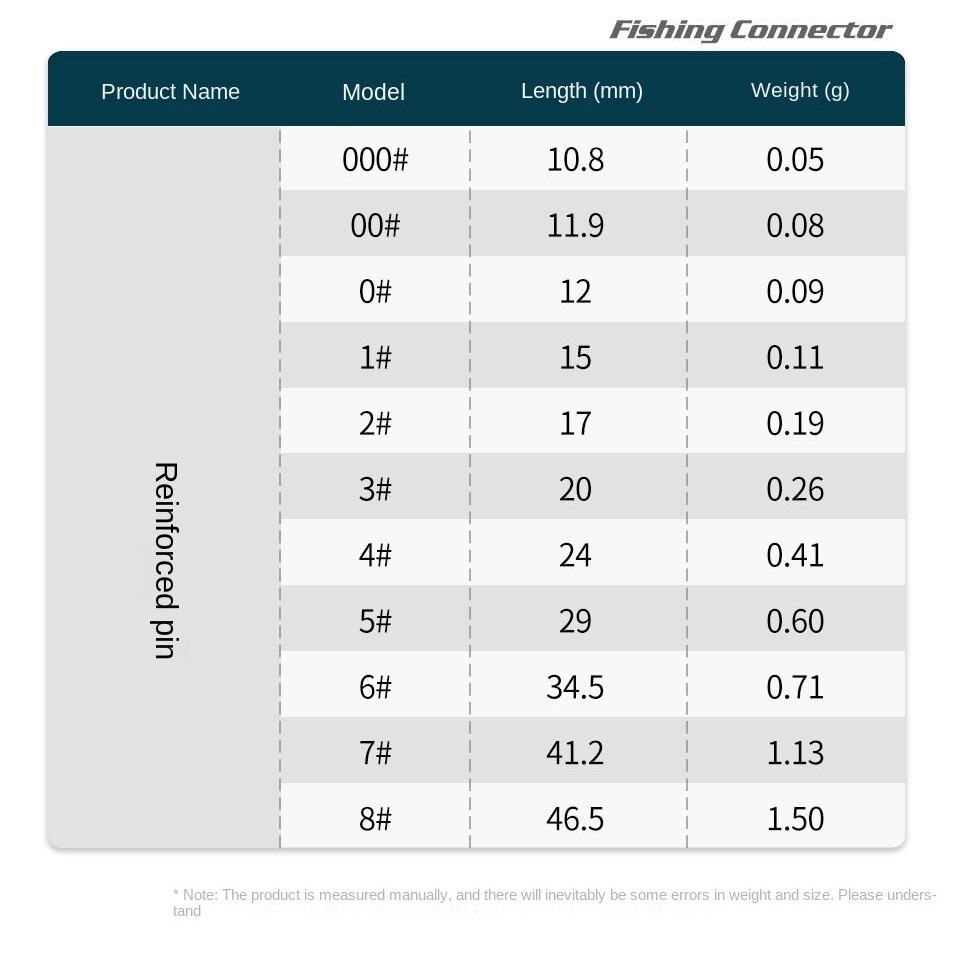 Fishing Connector

| Product Name | Model | Length (mm) | Weight (g) |
|---|---|---|---|
| Reinforced pin | 000# | 10.8 | 0.05 |
| | 00# | 11.9 | 0.08 |
| | 0# | 12 | 0.09 |
| | 1# | 15 | 0.11 |
| | 2# | 17 | 0.19 |
| | 3# | 20 | 0.26 |
| | 4# | 24 | 0.41 |
| | 5# | 29 | 0.60 |
| | 6# | 34.5 | 0.71 |
| | 7# | 41.2 | 1.13 |
| | 8# | 46.5 | 1.50 |

* Note: The product is measured manually, and there will inevitably be some errors in weight and size. Please understand